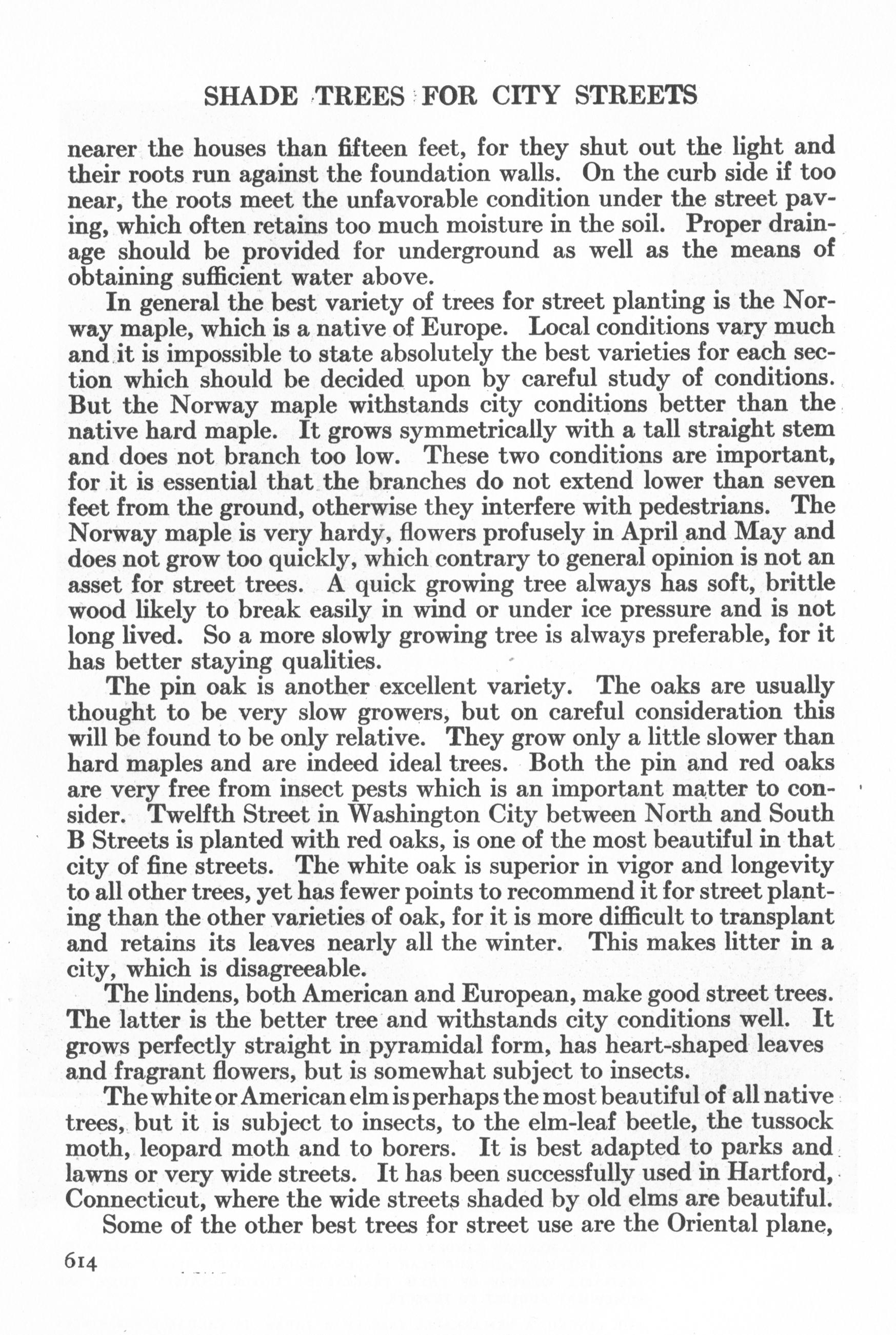 SHADE TREES FOR CITY STREETS

nearer the houses than fifteen feet, for they shut out the light and their roots run against the foundation walls. On the curb side if too near, the roots meet the unfavorable condition under the street paving, which often retains too much moisture in the soil. Proper drainage should be provided for underground as well as the means of obtaining sufficient water above.

In general the best variety of trees for street planting is the Norway maple, which is a native of Europe. Local conditions vary much and it is impossible to state absolutely the best varieties for each section which should be decided upon by careful study of conditions. But the Norway maple withstands city conditions better than the native hard maple. It grows symmetrically with a tall straight stem and does not branch too low. These two conditions are important, for it is essential that the branches do not extend lower than seven feet from the ground, otherwise they interfere with pedestrians. The Norway maple is very hardy, flowers profusely in April and May and does not grow too quickly, which contrary to general opinion is not an asset for street trees. A quick growing tree always has soft, brittle wood likely to break easily in wind or under ice pressure and is not long lived. So a more slowly growing tree is always preferable, for it has better staying qualities.

The pin oak is another excellent variety. The oaks are usually thought to be very slow growers, but on careful consideration this will be found to be only relative. They grow only a little slower than hard maples and are indeed ideal trees. Both the pin and red oaks are very free from insect pests which is an important matter to consider. Twelfth Street in Washington City between North and South B Streets is planted with red oaks, is one of the most beautiful in that city of fine streets. The white oak is superior in vigor and longevity to all other trees, yet has fewer points to recommend it for street planting than the other varieties of oak, for it is more difficult to transplant and retains its leaves nearly all the winter. This makes litter in a city, which is disagreeable.

The lindens, both American and European, make good street trees. The latter is the better tree and withstands city conditions well. It grows perfectly straight in pyramidal form, has heart-shaped leaves and fragrant flowers, but is somewhat subject to insects.

The white or American elm is perhaps the most beautiful of all native trees, but it is subject to insects, to the elm-leaf beetle, the tussock moth, leopard moth and to borers. It is best adapted to parks and lawns or very wide streets. It has been successfully used in Hartford, Connecticut, where the wide streets shaded by old elms are beautiful.

Some of the other best trees for street use are the Oriental plane,

614